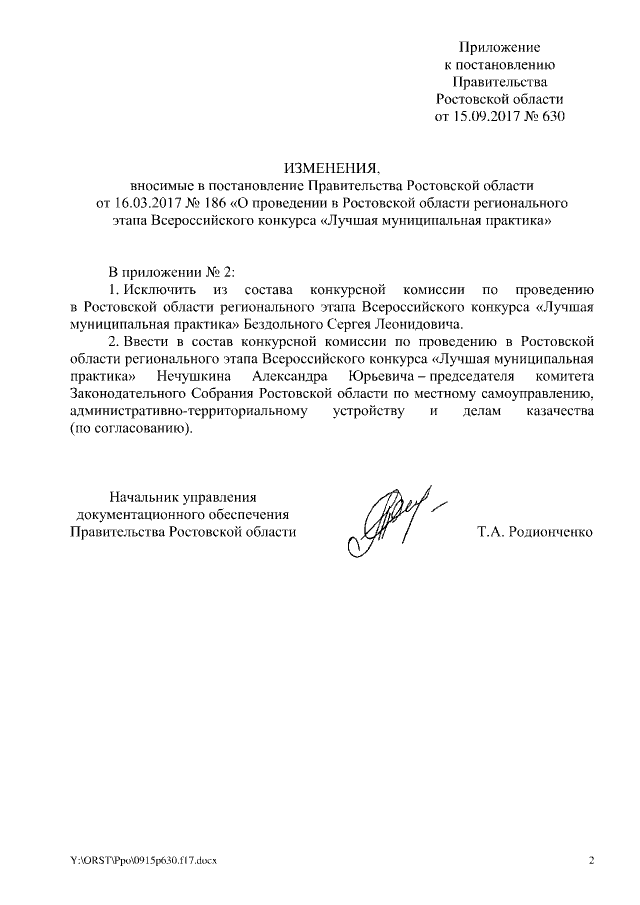 Приложение
к постановлению
Правительства
Ростовской области
от 15.09.2017 № 630

ИЗМЕНЕНИЯ,
вносимые в постановление Правительства Ростовской области
от 16.03.2017 № 186 «О проведении в Ростовской области регионального этапа Всероссийского конкурса «Лучшая муниципальная практика»

В приложении № 2:
1. Исключить из состава конкурсной комиссии по проведению в Ростовской области регионального этапа Всероссийского конкурса «Лучшая муниципальная практика» Бездольного Сергея Леонидовича.
2. Ввести в состав конкурсной комиссии по проведению в Ростовской области регионального этапа Всероссийского конкурса «Лучшая муниципальная практика» Нечушкина Александра Юрьевича – председателя комитета Законодательного Собрания Ростовской области по местному самоуправлению, административно-территориальному устройству и делам казачества (по согласованию).

Начальник управления
документационного обеспечения
Правительства Ростовской области

Т.А. Родионченко

Y:\ORST\Ppo\0915p630.f17.docx

2